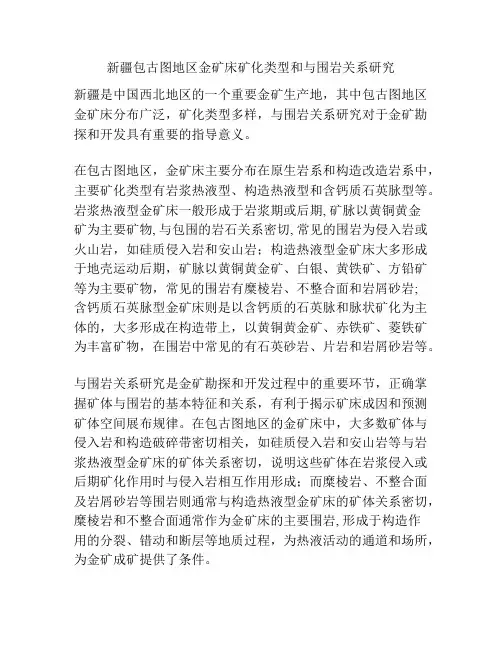 新疆包古图地区金矿床矿化类型和与围岩关系研究

新疆是中国西北地区的一个重要金矿生产地，其中包古图地区金矿床分布广泛，矿化类型多样，与围岩关系研究对于金矿勘探和开发具有重要的指导意义。

在包古图地区，金矿床主要分布在原生岩系和构造改造岩系中，主要矿化类型有岩浆热液型、构造热液型和含钙质石英脉型等。岩浆热液型金矿床一般形成于岩浆期或后期，矿脉以黄铜黄金矿为主要矿物，与包围的岩石关系密切，常见的围岩为侵入岩或火山岩，如硅质侵入岩和安山岩；构造热液型金矿床大多形成于地壳运动后期，矿脉以黄铜黄金矿、白银、黄铁矿、方铅矿等为主要矿物，常见的围岩有糜棱岩、不整合面和岩屑砂岩；含钙质石英脉型金矿床则是以含钙质的石英脉和脉状矿化为主体的，大多形成在构造带上，以黄铜黄金矿、赤铁矿、菱铁矿为丰富矿物，在围岩中常见的有石英砂岩、片岩和岩屑砂岩等。

与围岩关系研究是金矿勘探和开发过程中的重要环节，正确掌握矿体与围岩的基本特征和关系，有利于揭示矿床成因和预测矿体空间展布规律。在包古图地区的金矿床中，大多数矿体与侵入岩和构造破碎带密切相关，如硅质侵入岩和安山岩等与岩浆热液型金矿床的矿体关系密切，说明这些矿体在岩浆侵入或后期矿化作用时与侵入岩相互作用形成；而糜棱岩、不整合面及岩屑砂岩等围岩则通常与构造热液型金矿床的矿体关系密切，糜棱岩和不整合面通常作为金矿床的主要围岩，形成于构造作用的分裂、错动和断层等地质过程，为热液活动的通道和场所，为金矿成矿提供了条件。